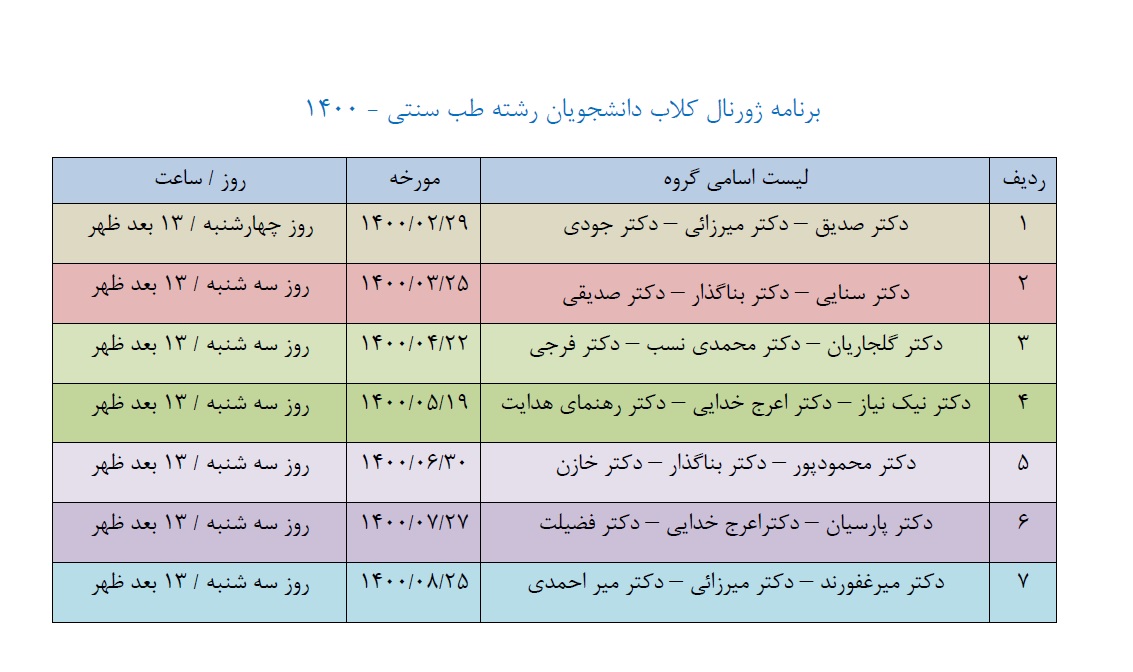 برنامه ژورنال کلاب دانشجویان رشته طب سنتی - ۱۴۰۰

| ردیف | لیست اسامی گروه | مورخه | روز / ساعت |
|---|---|---|---|
| ۱ | دکتر صدیق – دکتر میرزائی – دکتر جودی | ۱۴۰۰/۰۲/۲۹ | روز چهارشنبه / ۱۳ بعد ظهر |
| ۲ | دکتر سنایی – دکتر بناگذار – دکتر صدیقی | ۱۴۰۰/۰۳/۲۵ | روز سه شنبه / ۱۳ بعد ظهر |
| ۳ | دکتر گلجاریان – دکتر محمدی نسب – دکتر فرجی | ۱۴۰۰/۰۴/۲۲ | روز سه شنبه / ۱۳ بعد ظهر |
| ۴ | دکتر نیک نیاز – دکتر اعرج خدایی – دکتر رهنمای هدایت | ۱۴۰۰/۰۵/۱۹ | روز سه شنبه / ۱۳ بعد ظهر |
| ۵ | دکتر محمودپور – دکتر بناگذار – دکتر خازن | ۱۴۰۰/۰۶/۳۰ | روز سه شنبه / ۱۳ بعد ظهر |
| ۶ | دکتر پارسیان – دکتراعرج خدایی – دکتر فضیلت | ۱۴۰۰/۰۷/۲۷ | روز سه شنبه / ۱۳ بعد ظهر |
| ۷ | دکتر میرغفورند – دکتر میرزائی – دکتر میر احمدی | ۱۴۰۰/۰۸/۲۵ | روز سه شنبه / ۱۳ بعد ظهر |